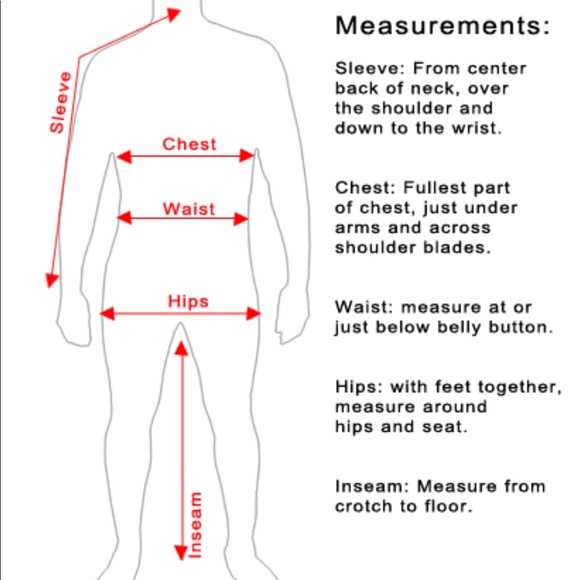 Sleeve

Chest

Waist

Hips

Inseam

Measurements:

Sleeve: From center back of neck, over the shoulder and down to the wrist.

Chest: Fullest part of chest, just under arms and across shoulder blades.

Waist: measure at or just below belly button.

Hips: with feet together, measure around hips and seat.

Inseam: Measure from crotch to floor.